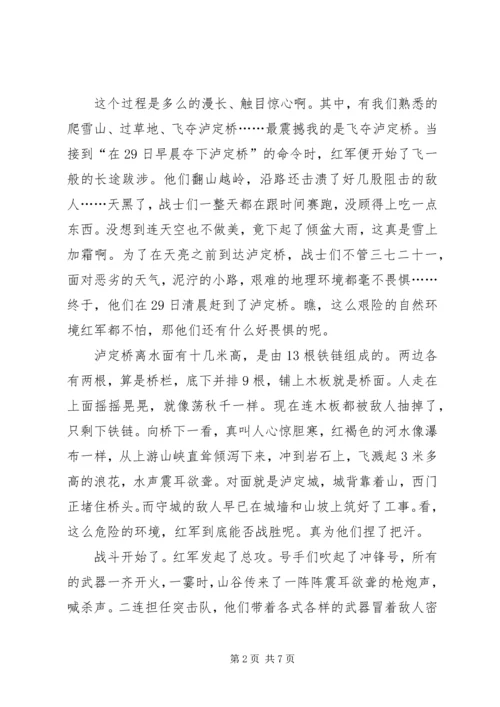 这个过程是多么的漫长、触目惊心啊。其中，有我们熟悉的爬雪山、过草地、飞夺泸定桥……最震撼我的是飞夺泸定桥。当接到“在29日早晨夺下泸定桥”的命令时，红军便开始了飞一般的长途跋涉。他们翻山越岭，沿路还击溃了好几股阻击的敌人……天黑了，战士们一整天都在跟时间赛跑，没顾得上吃一点东西。没想到连天空也不做美，竟下起了倾盆大雨，这真是雪上加霜啊。为了在天亮之前到达泸定桥，战士们不管三七二十一，面对恶劣的天气，泥泞的小路，艰难的地理环境都毫不畏惧……终于，他们在29日清晨赶到了泸定桥。瞧，这么艰险的自然环境红军都不怕，那他们还有什么好畏惧的呢。

泸定桥离水面有十几米高，是由13根铁链组成的。两边各有两根，算是桥栏，底下并排9根，铺上木板就是桥面。人走在上面摇摇晃晃，就像荡秋千一样。现在连木板都被敌人抽掉了，只剩下铁链。向桥下一看，真叫人心惊胆寒，红褐色的河水像瀑布一样，从上游山峡直耸倾泻下来，冲到岩石上，飞溅起3米多高的浪花，水声震耳欲聋。对面就是泸定城，城背靠着山，西门正堵住桥头。而守城的敌人早已在城墙和山坡上筑好了工事。看，这么危险的环境，红军到底能否战胜呢。真为他们捏了把汗。

战斗开始了。红军发起了总攻。号手们吹起了冲锋号，所有的武器一齐开火，一霎时，山谷传来了一阵阵震耳欲聋的枪炮声，喊杀声。二连担任突击队，他们带着各式各样的武器冒着敌人密

第2页 共7页